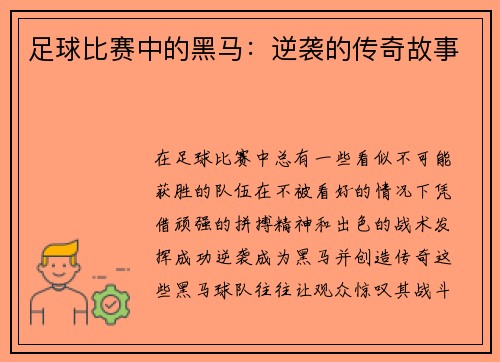 足球比赛中的黑马：逆袭的传奇故事

在足球比赛中总有一些看似不可能获胜的队伍在不被看好的情况下凭借顽强的拼搏精神和出色的战术发挥成功逆袭成为黑马并创造传奇这些黑马球队往往让观众惊叹其战斗